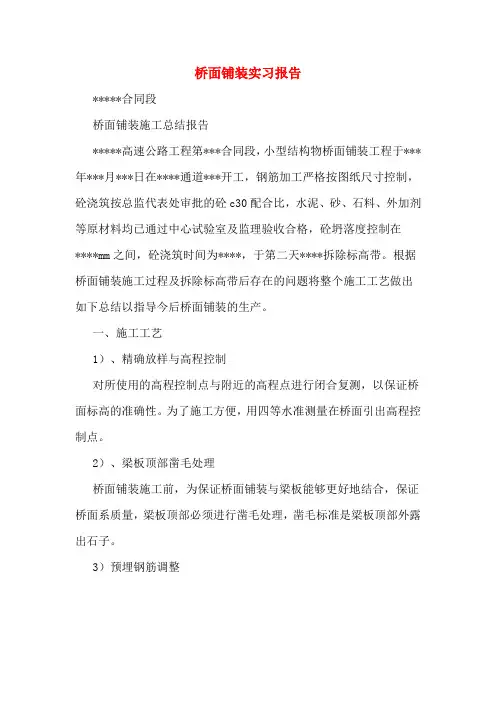 桥面铺装实习报告

*****合同段

桥面铺装施工总结报告

*****高速公路工程第***合同段，小型结构物桥面铺装工程于***年***月***日在****通道***开工，钢筋加工严格按图纸尺寸控制，砼浇筑按总监代表处审批的砼 c30 配合比，水泥、砂、石料、外加剂等原材料均已通过中心试验室及监理验收合格，砼坍落度控制在****mm 之间，砼浇筑时间为****，于第二天****拆除标高带。根据桥面铺装施工过程及拆除标高带后存在的问题将整个施工工艺做出如下总结以指导今后桥面铺装的生产。

一、施工工艺

1）、精确放样与高程控制

对所使用的高程控制点与附近的高程点进行闭合复测，以保证桥面标高的准确性。为了施工方便，用四等水准测量在桥面引出高程控制点。

2）、梁板顶部凿毛处理

桥面铺装施工前，为保证桥面铺装与梁板能够更好地结合，保证桥面系质量，梁板顶部必须进行凿毛处理，凿毛标准是梁板顶部外露出石子。

3）预埋钢筋调整